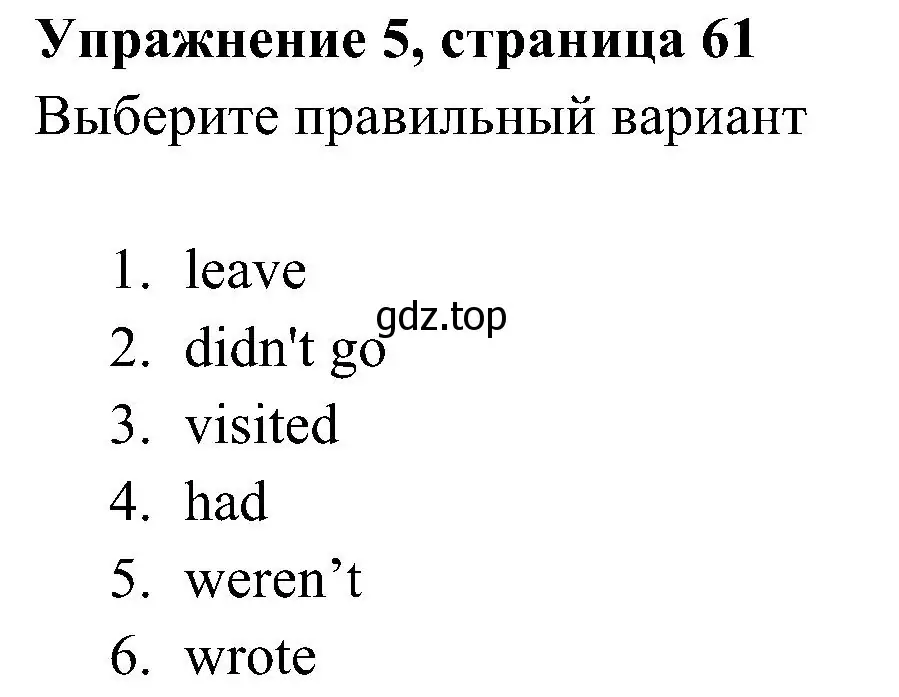 Упражнение 5, страница 61
Выберите правильный вариант

1. leave
2. didn't go
3. visited
4. had
5. weren’t
6. wrote

gdz.top